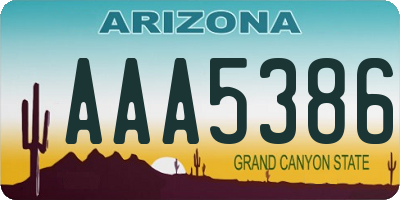 ARIZONA

AAA5386

GRAND CANYON STATE